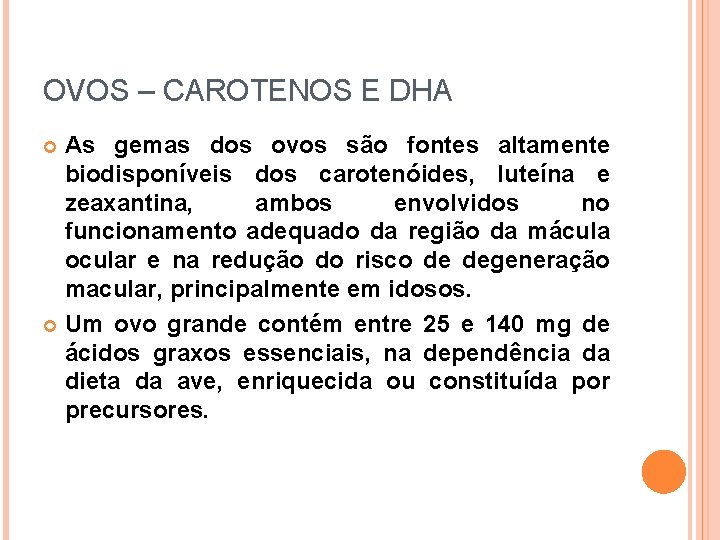 OVOS – CAROTENOS E DHA

As gemas dos ovos são fontes altamente biodisponíveis dos carotenóides, luteína e zeaxantina, ambos envolvidos no funcionamento adequado da região da mácula ocular e na redução do risco de degeneração macular, principalmente em idosos.

Um ovo grande contém entre 25 e 140 mg de ácidos graxos essenciais, na dependência da dieta da ave, enriquecida ou constituída por precursores.